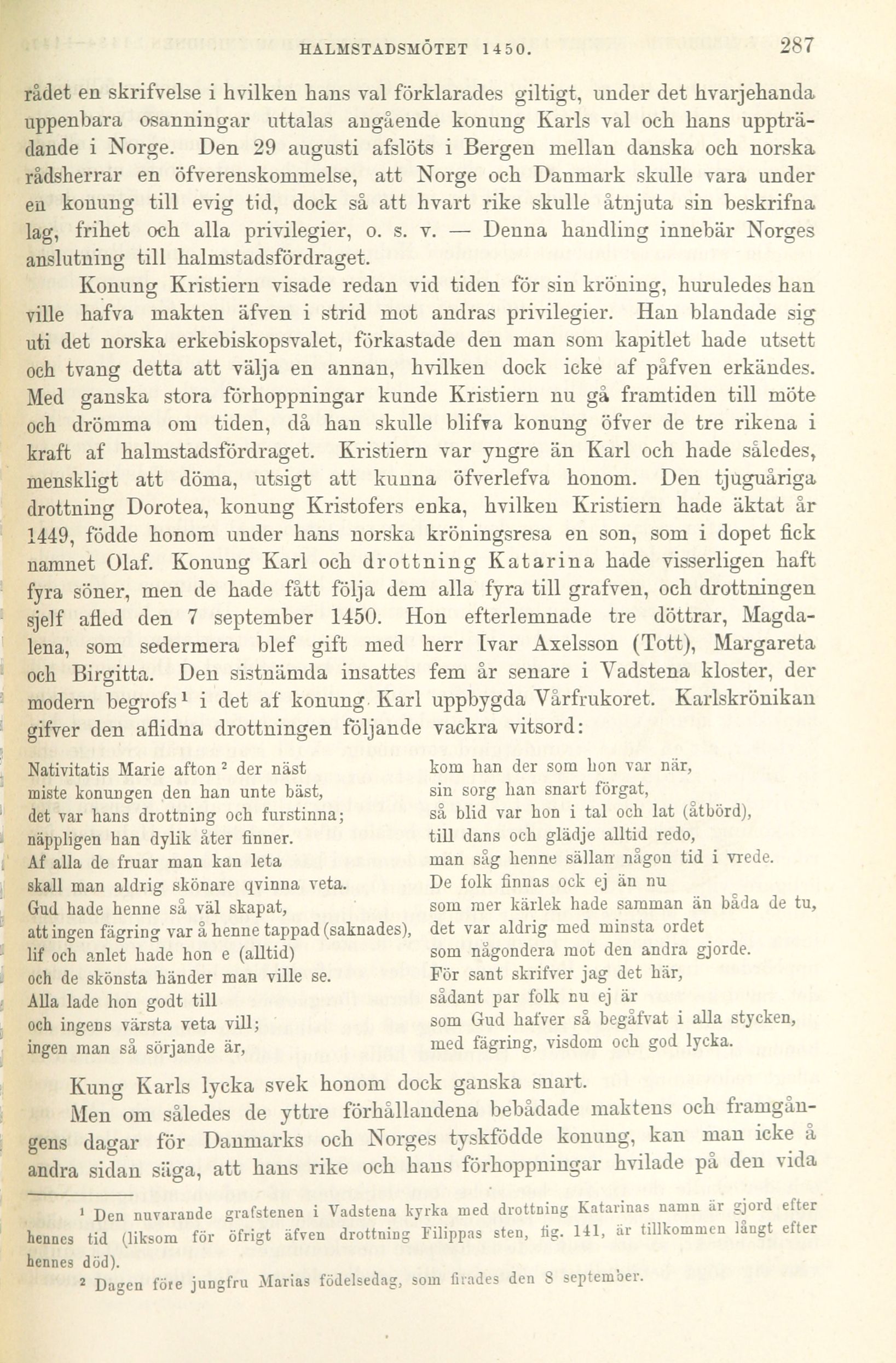 HALMSTADSMÖTET 1450. 287

rådet en skrifvelse i hvilken hans val förklarades giltigt, under det hvarjehanda uppenbara osanningar uttalas angående konung Karls val och hans uppträdande i Norge. Den 29 augusti afslöts i Bergen mellan danska och norska rådsherrar en öfverenskommelse, att Norge och Danmark skulle vara under en konung till evig tid, dock så att hvart rike skulle åtnjuta sin beskrifna lag, frihet och alla privilegier, o. s. v. — Denna handling innebär Norges anslutning till halmstadsfördraget.

Konung Kristiern visade redan vid tiden för sin kröning, huruledes han ville hafva makten äfven i strid mot andras privilegier. Han blandade sig uti det norska erkebiskopsvalet, förkastade den man som kapitlet hade utsett och tvang detta att välja en annan, hvilken dock icke af påfven erkändes. Med ganska stora förhoppningar kunde Kristiern nu gå framtiden till möte och drömma om tiden, då han skulle blifva konung öfver de tre rikena i kraft af halmstadsfördraget. Kristiern var yngre än Karl och hade således, menskligt att döma, utsigt att kunna öfverlefva honom. Den tjuguåriga drottning Dorotea, konung Kristofers enka, hvilken Kristiern hade äktat år 1449, födde honom under hans norska kröningsresa en son, som i dopet fick namnet Olaf. Konung Karl och drottning Katarina hade visserligen haft fyra söner, men de hade fått följa dem alla fyra till grafven, och drottningen sjelf afled den 7 september 1450. Hon efterlemnade tre döttrar, Magdalena, som sedermera blef gift med herr Ivar Axelsson (Tott), Margareta och Birgitta. Den sistnämda insattes fem år senare i Vadstena kloster, der modern begrofs¹ i det af konung Karl uppbygda Vårfrukoret. Karlskrönikan gifver den aflidna drottningen följande vackra vitsord:

Nativitatis Marie afton² der näst
miste konungen den han unte bäst,
det var hans drottning och furstinna;
näppligen han dylik åter finner.
Af alla de fruar man kan leta
skall man aldrig skönare qvinna veta.
Gud hade henne så väl skapat,
att ingen fägring var å henne tappad (saknades),
lif och anlet hade hon e (alltid)
och de skönsta händer man ville se.
Alla lade hon godt till
och ingens värsta veta vill;
ingen man så sörjande är,

kom han der som hon var när,
sin sorg han snart förgat,
så blid var hon i tal och lat (åtbörd),
till dans och glädje alltid redo,
man såg henne sällan någon tid i vrede.
De folk finnas ock ej än nu
som mer kärlek hade samman än båda de tu,
det var aldrig med minsta ordet
som någondera mot den andra gjorde.
För sant skrifver jag det här,
sådant par folk nu ej är
som Gud hafver så begåfvat i alla stycken,
med fägring, visdom och god lycka.

Kung Karls lycka svek honom dock ganska snart.

Men om således de yttre förhållandena bebådade maktens och framgångens dagar för Danmarks och Norges tyskfödde konung, kan man icke å andra sidan säga, att hans rike och hans förhoppningar hvilade på den vida

¹ Den nuvarande grafstenen i Vadstena kyrka med drottning Katarinas namn är gjord efter hennes tid (liksom för öfrigt äfven drottning Filippas sten, fig. 141, är tillkommen långt efter hennes död).

² Dagen före jungfru Marias födelsedag, som firades den 8 september.